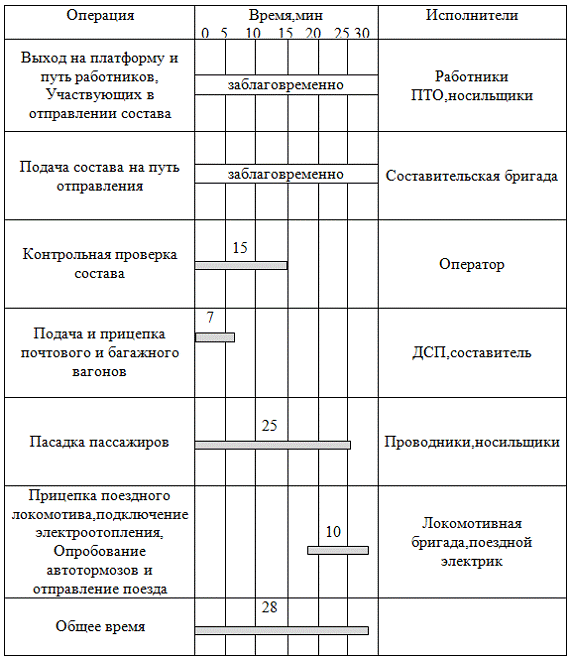 | Операция | Время,мин 0 5 10 15 20 25 30 | Исполнители |
|---|---|---|
| Выход на платформу и путь работников, Участвующих в отправлении состава | заблаговременно | Работники ПТО,носильщики |
| Подача состава на путь отправления | заблаговременно | Составительская бригада |
| Контрольная проверка состава | 15 | Оператор |
| Подача и прицепка почтового и багажного вагонов | 7 | ДСП,составитель |
| Пасадка пассажиров | 25 | Проводники,носильщики |
| Прицепка поездного локомотива,подключение электроотопления, Опробование автотормозов и отправление поезда | 10 | Локомотивная бригада,поездной электрик |
| Общее время | 28 | |